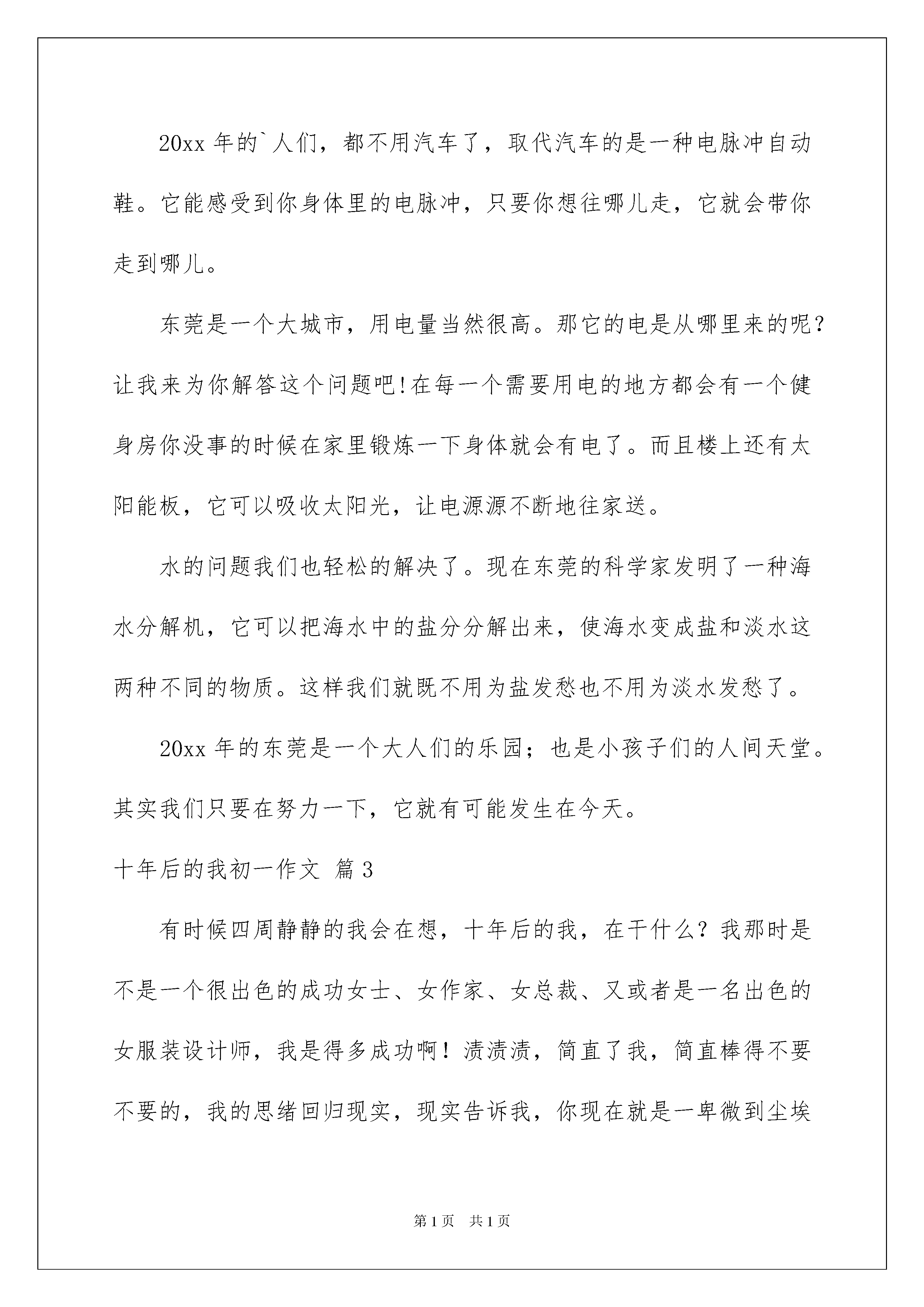 20xx 年的`人们，都不用汽车了，取代汽车的是一种电脉冲自动鞋。它能感受到你身体里的电脉冲，只要你想往哪儿走，它就会带你走到哪儿。

东莞是一个大城市，用电量当然很高。那它的电是从哪里来的呢？让我来为你解答这个问题吧!在每一个需要用电的地方都会有一个健身房你没事的时候在家里锻炼一下身体就会有电了。而且楼上还有太阳能板，它可以吸收太阳光，让电源源不断地往家送。

水的问题我们也轻松的解决了。现在东莞的科学家发明了一种海水分解机，它可以把海水中的盐分分解出来，使海水变成盐和淡水这两种不同的物质。这样我们就既不用为盐发愁也不用为淡水发愁了。

20xx 年的东莞是一个大人们的乐园；也是小孩子们的人间天堂。其实我们只要在努力一下，它就有可能发生在今天。

十年后的我初一作文 篇 3

有时候四周静静的我会在想，十年后的我，在干什么？我那时是不是一个很出色的成功女士、女作家、女总裁、又或者是一名出色的女服装设计师，我是得多成功啊！渍渍渍，简直了我，简直棒得不要不要的，我的思绪回归现实，现实告诉我，你现在就是一卑微到尘埃

第 1 页　共 1 页